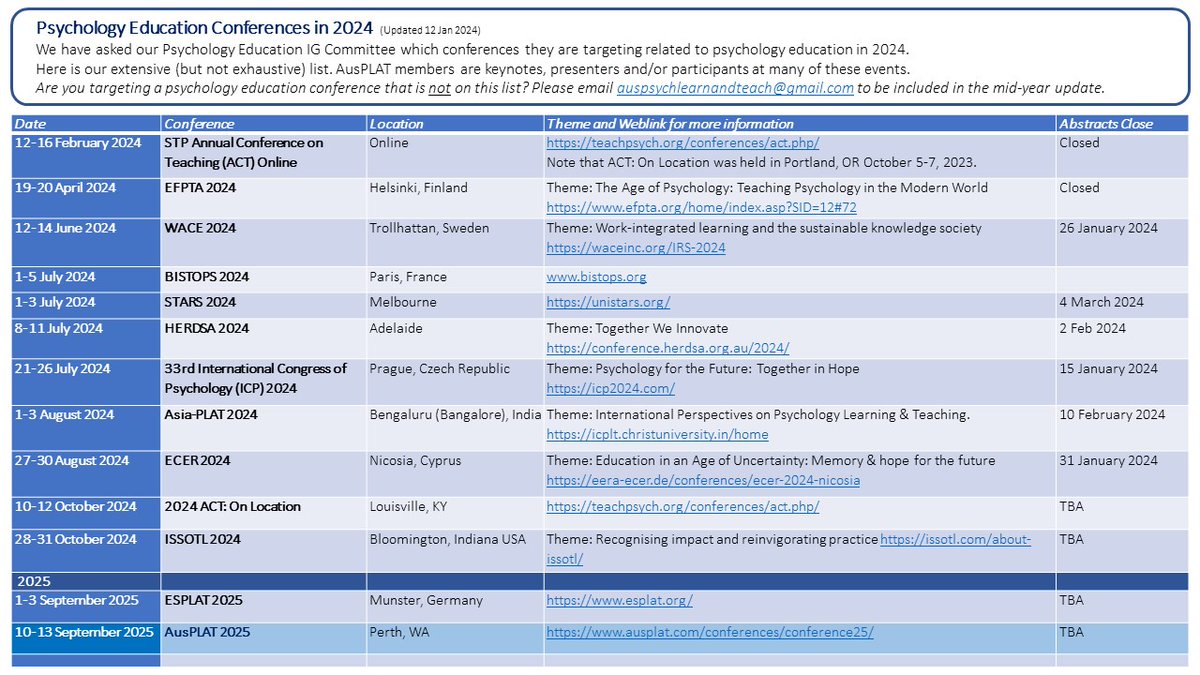 Psychology Education Conferences in 2024 (Updated 12 Jan 2024)

We have asked our Psychology Education IG Committee which conferences they are targeting related to psychology education in 2024.
Here is our extensive (but not exhaustive) list. AusPLAT members are keynotes, presenters and/or participants at many of these events.
Are you targeting a psychology education conference that is not on this list? Please email auspsychlearnandteach@gmail.com to be included in the mid-year update.

| Date | Conference | Location | Theme and Weblink for more information | Abstracts Close |
|---|---|---|---|---|
| 12-16 February 2024 | STP Annual Conference on Teaching (ACT) Online | Online | https://teachpsych.org/conferences/act.php/ Note that ACT: On Location was held in Portland, OR October 5-7, 2023. | Closed |
| 19-20 April 2024 | EFPTA 2024 | Helsinki, Finland | Theme: The Age of Psychology: Teaching Psychology in the Modern World https://www.efpta.org/home/index.asp?SID=12#72 | Closed |
| 12-14 June 2024 | WACE 2024 | Trollhattan, Sweden | Theme: Work-integrated learning and the sustainable knowledge society https://waceinc.org/IRS-2024 | 26 January 2024 |
| 1-5 July 2024 | BISTOPS 2024 | Paris, France | www.bistops.org | |
| 1-3 July 2024 | STARS 2024 | Melbourne | https://unistars.org/ | 4 March 2024 |
| 8-11 July 2024 | HERDSA 2024 | Adelaide | Theme: Together We Innovate https://conference.herdsa.org.au/2024/ | 2 Feb 2024 |
| 21-26 July 2024 | 33rd International Congress of Psychology (ICP) 2024 | Prague, Czech Republic | Theme: Psychology for the Future: Together in Hope https://icp2024.com/ | 15 January 2024 |
| 1-3 August 2024 | Asia-PLAT 2024 | Bengaluru (Bangalore), India | Theme: International Perspectives on Psychology Learning & Teaching. https://icplt.christuniversity.in/home | 10 February 2024 |
| 27-30 August 2024 | ECER 2024 | Nicosia, Cyprus | Theme: Education in an Age of Uncertainty: Memory & hope for the future https://eera-ecer.de/conferences/ecer-2024-nicosia | 31 January 2024 |
| 10-12 October 2024 | 2024 ACT: On Location | Louisville, KY | https://teachpsych.org/conferences/act.php/ | TBA |
| 28-31 October 2024 | ISSOTL 2024 | Bloomington, Indiana USA | Theme: Recognising impact and reinvigorating practice https://issotl.com/about-issotl/ | TBA |
| 2025 | | | | |
| 1-3 September 2025 | ESPLAT 2025 | Munster, Germany | https://www.esplat.org/ | TBA |
| 10-13 September 2025 | AusPLAT 2025 | Perth, WA | https://www.ausplat.com/conferences/conference25/ | TBA |